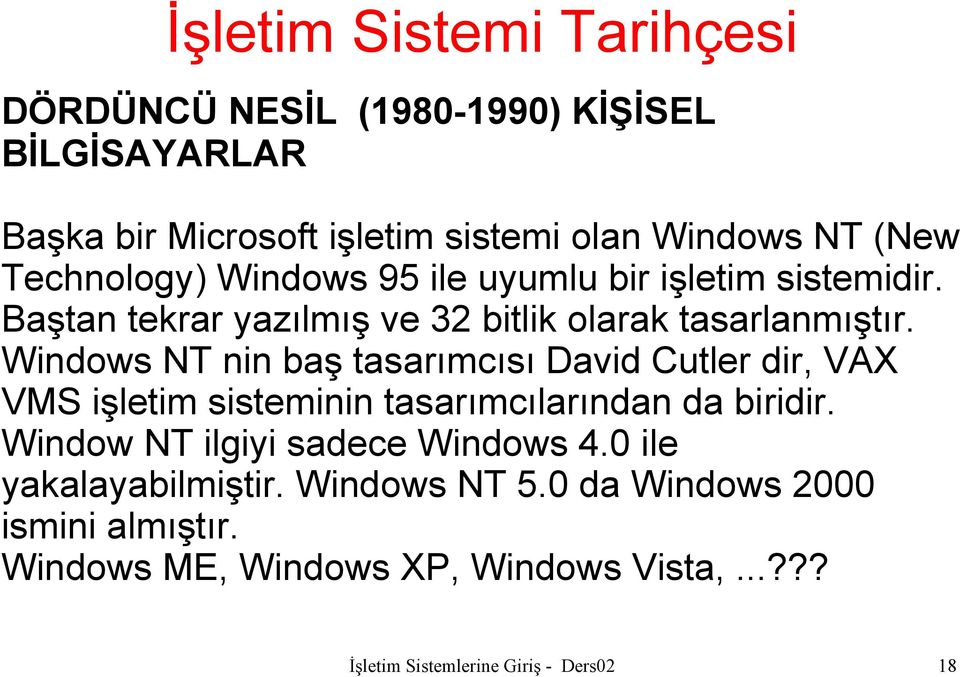 İşletim Sistemi Tarihçesi

DÖRDÜNCÜ NESİL (1980-1990) KİŞİSEL BİLGİSAYARLAR

Başka bir Microsoft işletim sistemi olan Windows NT (New Technology) Windows 95 ile uyumlu bir işletim sistemidir. Baştan tekrar yazılmış ve 32 bitlik olarak tasarlanmıştır. Windows NT nin baş tasarımcısı David Cutler dir, VAX VMS işletim sisteminin tasarımcılarından da biridir. Window NT ilgiyi sadece Windows 4.0 ile yakalayabilmiştir. Windows NT 5.0 da Windows 2000 ismini almıştır.
Windows ME, Windows XP, Windows Vista, ...???

İşletim Sistemlerine Giriş - Ders02

18